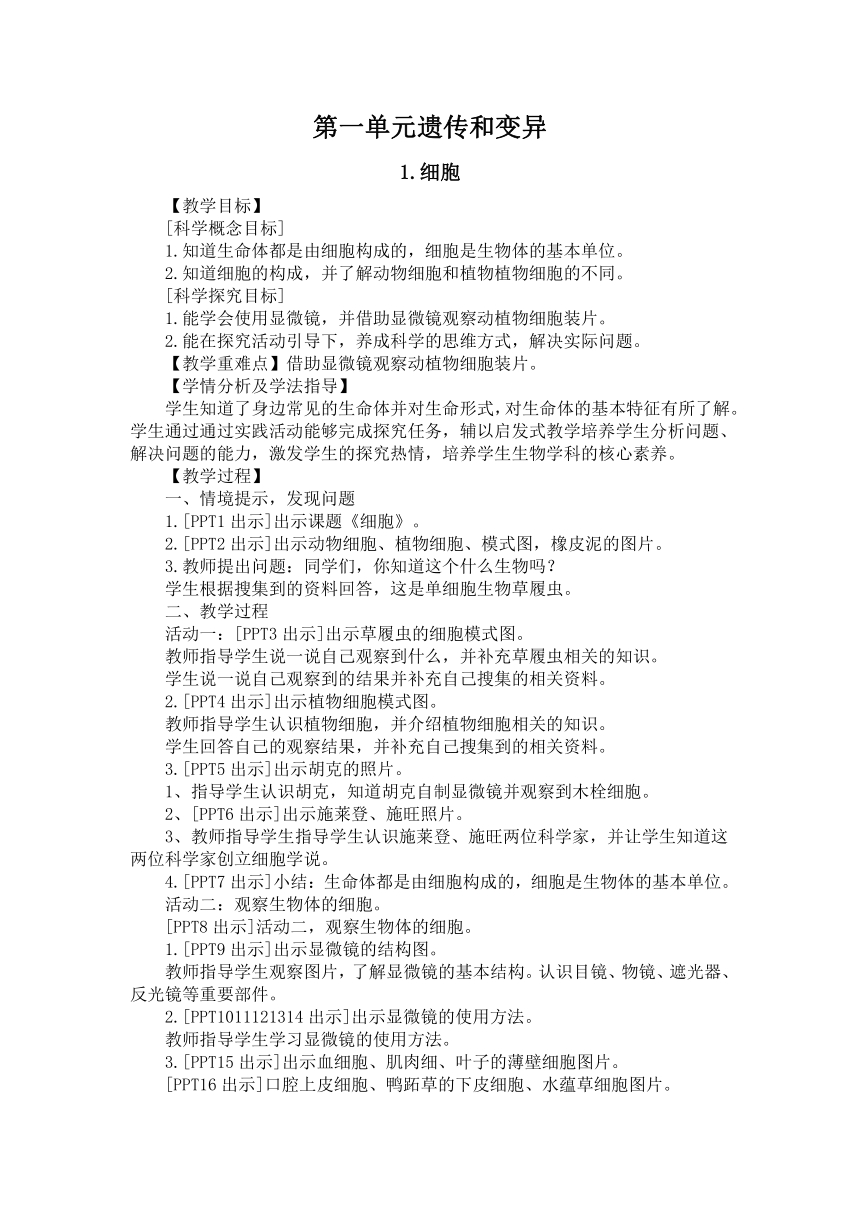 第一单元遗传和变异

1.细胞

【教学目标】

[科学概念目标]

1.知道生命体都是由细胞构成的，细胞是生物体的基本单位。

2.知道细胞的构成，并了解动物细胞和植物植物细胞的不同。

[科学探究目标]

1.能学会使用显微镜，并借助显微镜观察动植物细胞装片。

2.能在探究活动引导下，养成科学的思维方式，解决实际问题。

【教学重难点】借助显微镜观察动植物细胞装片。

【学情分析及学法指导】

学生知道了身边常见的生命体并对生命形式，对生命体的基本特征有所了解。学生通过通过实践活动能够完成探究任务，辅以启发式教学培养学生分析问题、解决问题的能力，激发学生的探究热情，培养学生生物学科的核心素养。

【教学过程】

一、情境提示，发现问题

1.[PPT1 出示]出示课题《细胞》。

2.[PPT2 出示]出示动物细胞、植物细胞、模式图，橡皮泥的图片。

3.教师提出问题：同学们，你知道这个什么生物吗？

学生根据搜集到的资料回答，这是单细胞生物草履虫。

二、教学过程

活动一：[PPT3 出示]出示草履虫的细胞模式图。

教师指导学生说一说自己观察到什么，并补充草履虫相关的知识。

学生说一说自己观察到的结果并补充自己搜集的相关资料。

2.[PPT4 出示]出示植物细胞模式图。

教师指导学生认识植物细胞，并介绍植物细胞相关的知识。

学生回答自己的观察结果，并补充自己搜集到的相关资料。

3.[PPT5 出示]出示胡克的照片。

1、指导学生认识胡克，知道胡克自制显微镜并观察到木栓细胞。

2、[PPT6 出示]出示施莱登、施旺照片。

3、教师指导学生指导学生认识施莱登、施旺两位科学家，并让学生知道这两位科学家创立细胞学说。

4.[PPT7 出示]小结：生命体都是由细胞构成的，细胞是生物体的基本单位。

活动二：观察生物体的细胞。

[PPT8 出示]活动二，观察生物体的细胞。

1.[PPT9 出示]出示显微镜的结构图。

教师指导学生观察图片，了解显微镜的基本结构。认识目镜、物镜、遮光器、反光镜等重要部件。

2.[PPT1011121314 出示]出示显微镜的使用方法。

教师指导学生学习显微镜的使用方法。

3.[PPT15 出示]出示血细胞、肌肉细、叶子的薄壁细胞图片。

[PPT16 出示]口腔上皮细胞、鸭跖草的下皮细胞、水蕴草细胞图片。